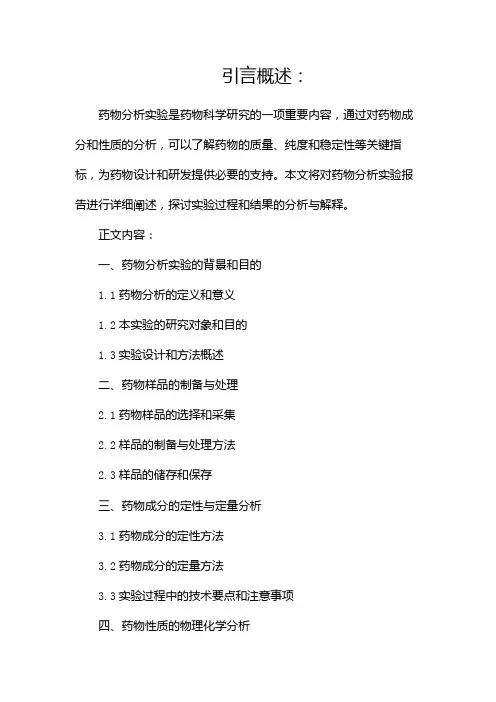 引言概述：

药物分析实验是药物科学研究的一项重要内容，通过对药物成分和性质的分析，可以了解药物的质量、纯度和稳定性等关键指标，为药物设计和研发提供必要的支持。本文将对药物分析实验报告进行详细阐述，探讨实验过程和结果的分析与解释。

正文内容：

一、药物分析实验的背景和目的

1.1 药物分析的定义和意义

1.2 本实验的研究对象和目的

1.3 实验设计和方法概述

二、药物样品的制备与处理

2.1 药物样品的选择和采集

2.2 样品的制备与处理方法

2.3 样品的储存和保存

三、药物成分的定性与定量分析

3.1 药物成分的定性方法

3.2 药物成分的定量方法

3.3 实验过程中的技术要点和注意事项

四、药物性质的物理化学分析